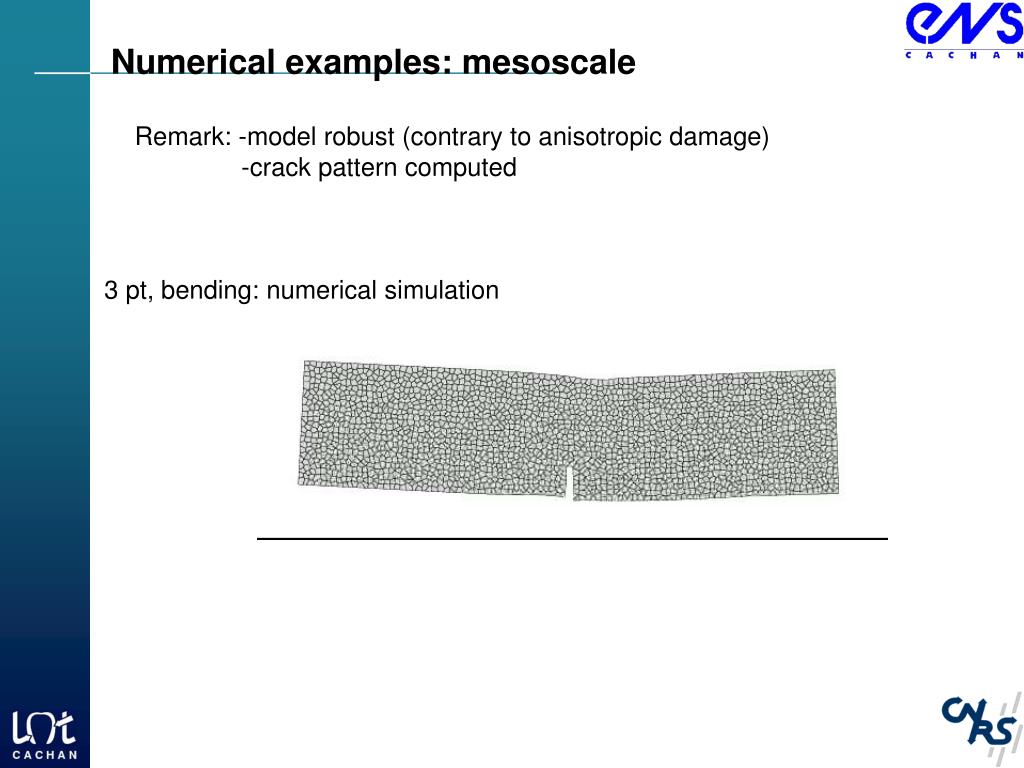 ENS
CACHAN

Numerical examples: mesoscale

Remark: -model robust (contrary to anisotropic damage)
-crack pattern computed

3 pt, bending: numerical simulation

LMT
CACHAN

CNRS